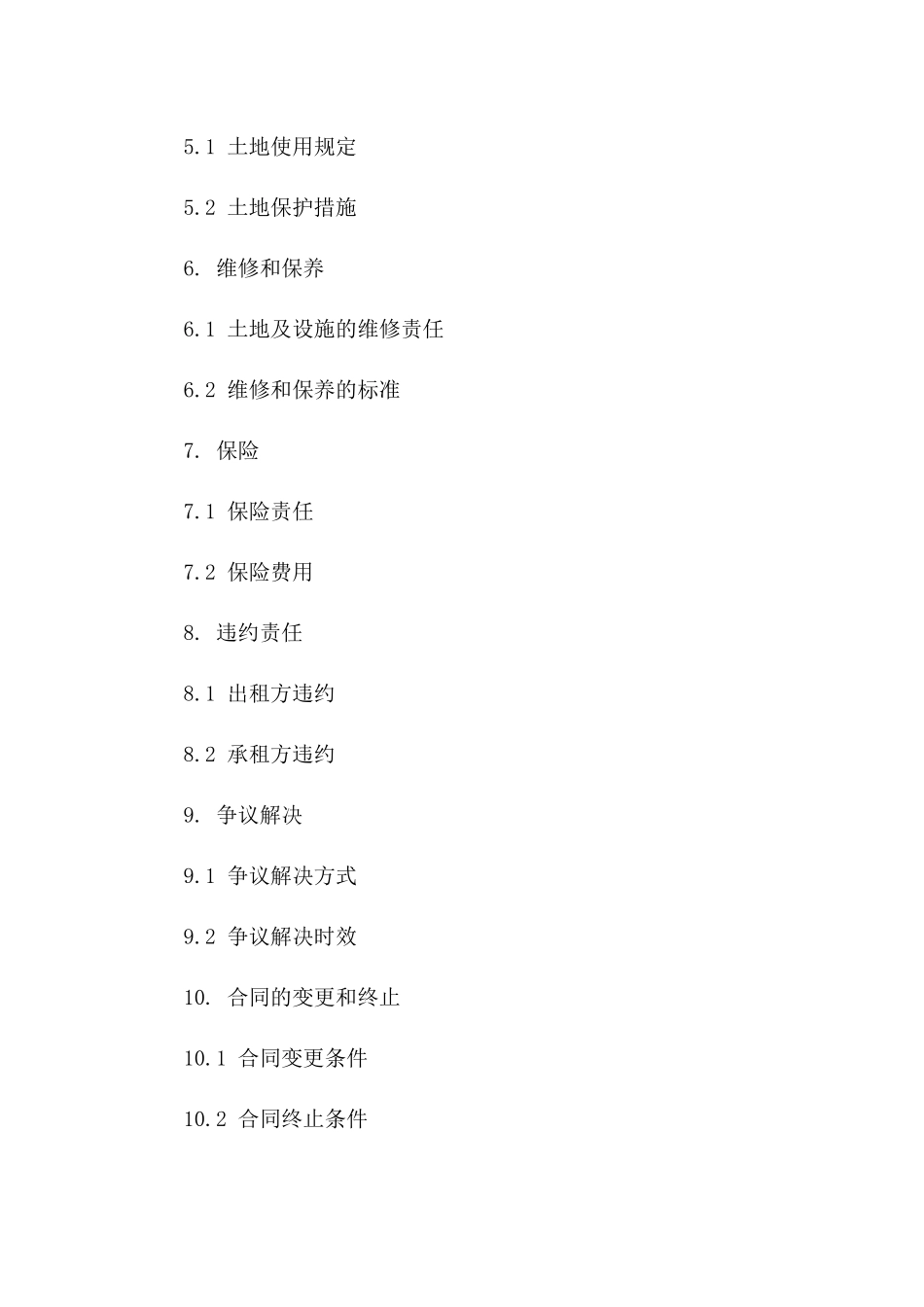 5.1 土地使用规定

5.2 土地保护措施

6. 维修和保养

6.1 土地及设施的维修责任

6.2 维修和保养的标准

7. 保险

7.1 保险责任

7.2 保险费用

8. 违约责任

8.1 出租方违约

8.2 承租方违约

9. 争议解决

9.1 争议解决方式

9.2 争议解决时效

10. 合同的变更和终止

10.1 合同变更条件

10.2 合同终止条件